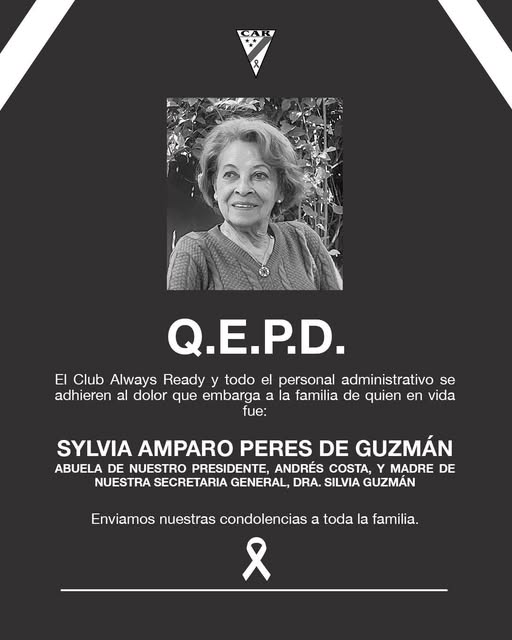 CAR

Q.E.P.D.

El Club Always Ready y todo el personal administrativo se adhieren al dolor que embarga a la familia de quien en vida fue:

SYLVIA AMPARO PERES DE GUZMÁN
ABUELA DE NUESTRO PRESIDENTE, ANDRÉS COSTA, Y MADRE DE NUESTRA SECRETARIA GENERAL, DRA. SILVIA GUZMÁN

Enviamos nuestras condolencias a toda la familia.